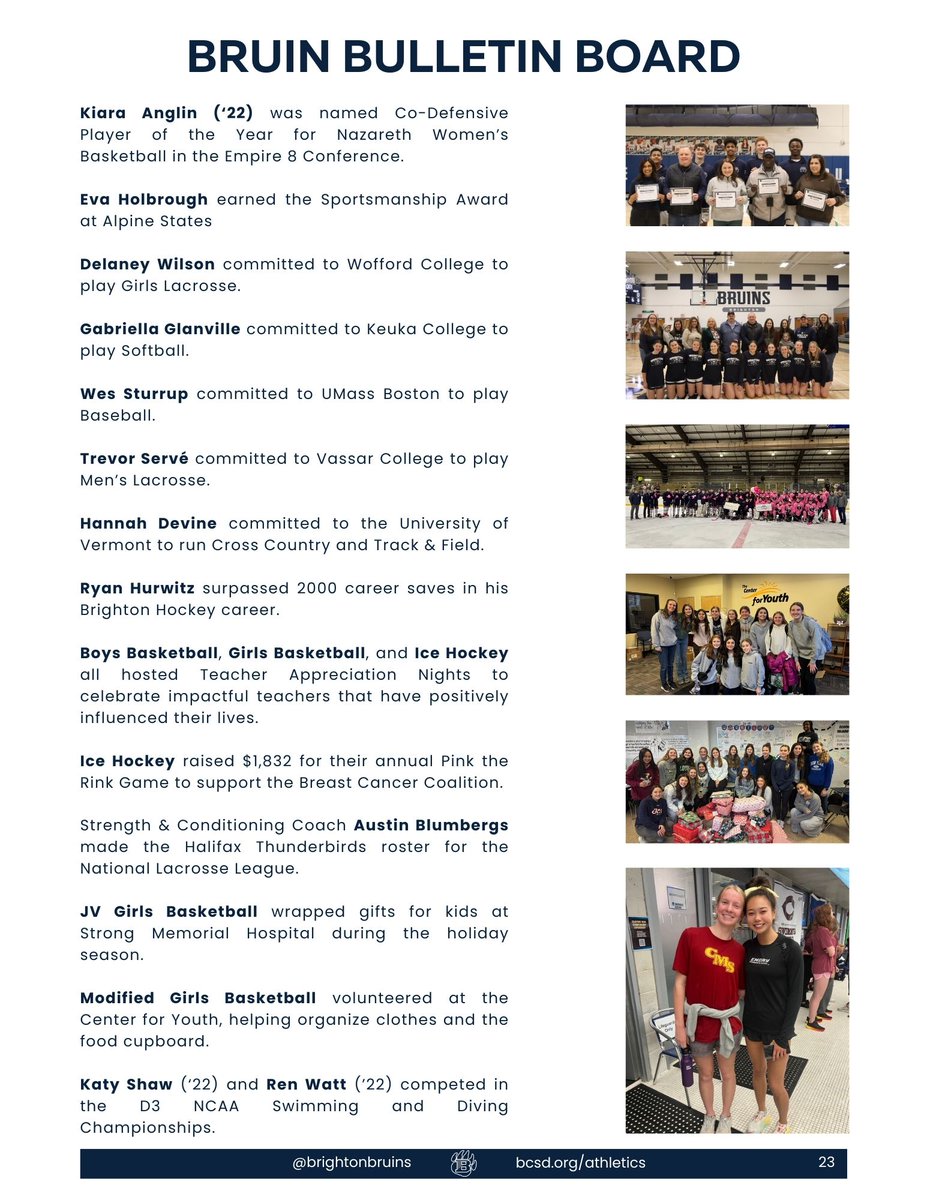 BRUIN BULLETIN BOARD

Kiara Anglin ('22) was named Co-Defensive Player of the Year for Nazareth Women's Basketball in the Empire 8 Conference.

Eva Holbrough earned the Sportsmanship Award at Alpine States

Delaney Wilson committed to Wofford College to play Girls Lacrosse.

Gabriella Glanville committed to Keuka College to play Softball.

Wes Sturrup committed to UMass Boston to play Baseball.

Trevor Servé committed to Vassar College to play Men's Lacrosse.

Hannah Devine committed to the University of Vermont to run Cross Country and Track & Field.

Ryan Hurwitz surpassed 2000 career saves in his Brighton Hockey career.

Boys Basketball, Girls Basketball, and Ice Hockey all hosted Teacher Appreciation Nights to celebrate impactful teachers that have positively influenced their lives.

Ice Hockey raised $1,832 for their annual Pink the Rink Game to support the Breast Cancer Coalition.

Strength & Conditioning Coach Austin Blumbergs made the Halifax Thunderbirds roster for the National Lacrosse League.

JV Girls Basketball wrapped gifts for kids at Strong Memorial Hospital during the holiday season.

Modified Girls Basketball volunteered at the Center for Youth, helping organize clothes and the food cupboard.

Katy Shaw ('22) and Ren Watt ('22) competed in the D3 NCAA Swimming and Diving Championships.

BRUINS

The Center for Youth

CMS

EMORY

@brightonbruins bcsd.org/athletics 23